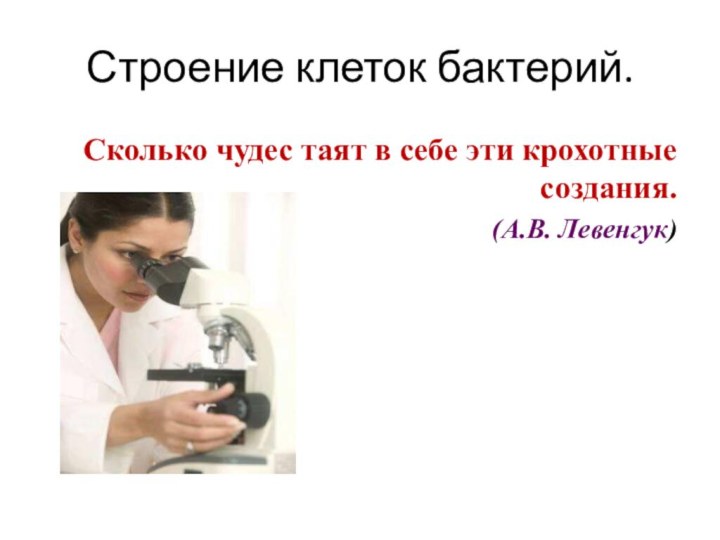 Строение клеток бактерий.

Сколько чудес таят в себе эти крохотные создания.

(А.В. Левенгук)